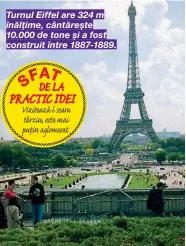 Turnul Eiffel are 324 m înălțime, cântărește 10.000 de tone și a fost construit între 1887-1889.

SFAT DE LA PRACTIC IDEI

Vizitează-l seara târziu, este mai puțin aglomerat.